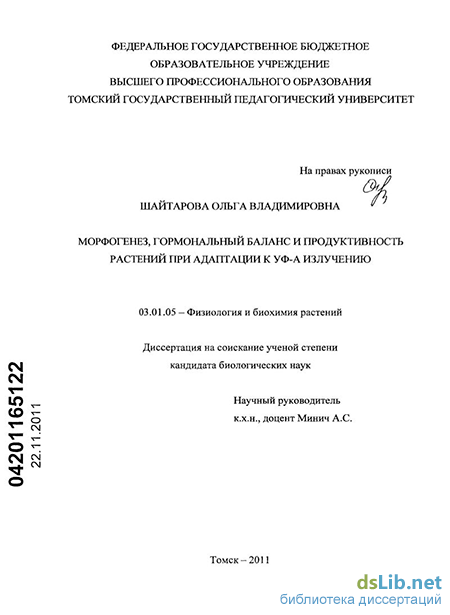 ФЕДЕРАЛЬНОЕ ГОСУДАРСТВЕННОЕ БЮДЖЕТНОЕ ОБРАЗОВАТЕЛЬНОЕ УЧРЕЖДЕНИЕ ВЫСШЕГО ПРОФЕССИОНАЛЬНОГО ОБРАЗОВАНИЯ ТОМСКИЙ ГОСУДАРСТВЕННЫЙ ПЕДАГОГИЧЕСКИЙ УНИВЕРСИТЕТ

На правах рукописи

ШАЙТАРОВА ОЛЬГА ВЛАДИМИРОВНА

МОРФОГЕНЕЗ, ГОРМОНАЛЬНЫЙ БАЛАНС И ПРОДУКТИВНОСТЬ РАСТЕНИЙ ПРИ АДАПТАЦИИ К УФ-А ИЗЛУЧЕНИЮ

03.01.05 – Физиология и биохимия растений

Диссертация на соискание ученой степени кандидата биологических наук

Научный руководитель
к.х.н., доцент Минич А.С.

04201165122
22.11.2011

Томск – 2011

dsLib.net
библиотека диссертаций